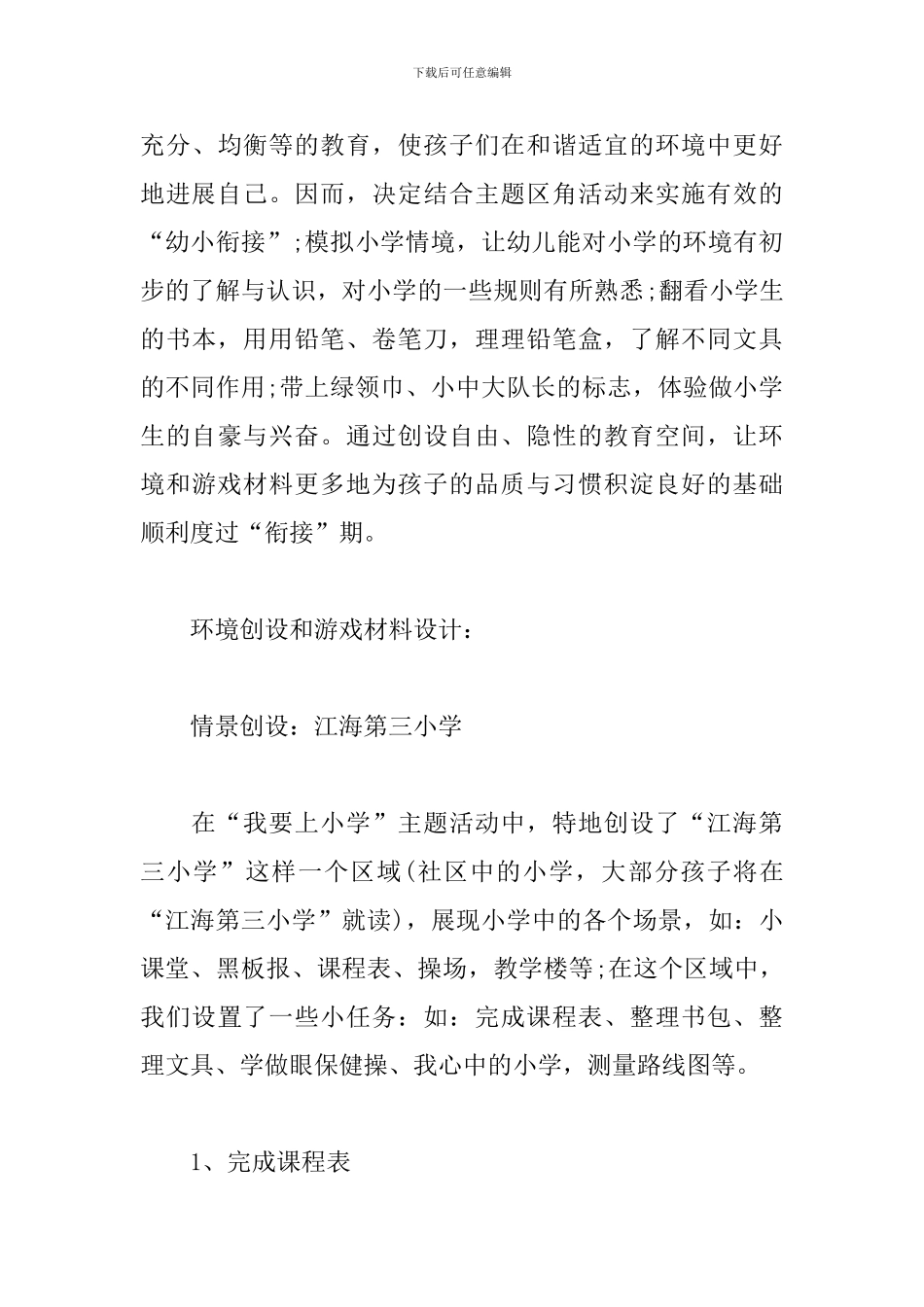 下载后可任意编辑

充分、均衡等的教育，使孩子们在和谐适宜的环境中更好地进展自己。因而，决定结合主题区角活动来实施有效的“幼小衔接”;模拟小学情境，让幼儿能对小学的环境有初步的了解与认识，对小学的一些规则有所熟悉;翻看小学生的书本，用用铅笔、卷笔刀，理理铅笔盒，了解不同文具的不同作用;带上绿领巾、小中大队长的标志，体验做小学生的自豪与兴奋。通过创设自由、隐性的教育空间，让环境和游戏材料更多地为孩子的品质与习惯积淀良好的基础顺利度过“衔接”期。

环境创设和游戏材料设计：

情景创设：江海第三小学

在“我要上小学”主题活动中，特地创设了“江海第三小学”这样一个区域(社区中的小学，大部分孩子将在“江海第三小学”就读)，展现小学中的各个场景，如：小课堂、黑板报、课程表、操场，教学楼等;在这个区域中，我们设置了一些小任务：如：完成课程表、整理书包、整理文具、学做眼保健操、我心中的小学，测量路线图等。

1、完成课程表